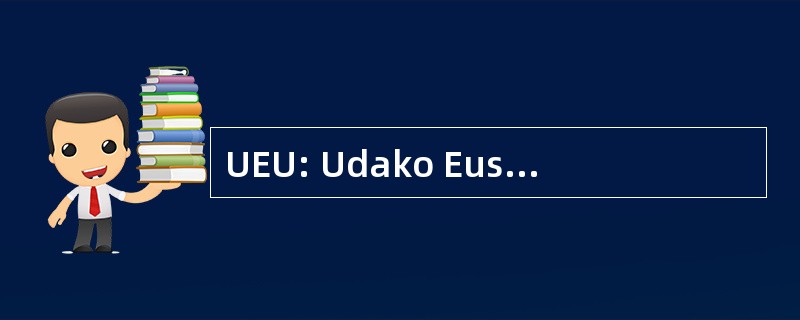 UEU: Udako Eus...